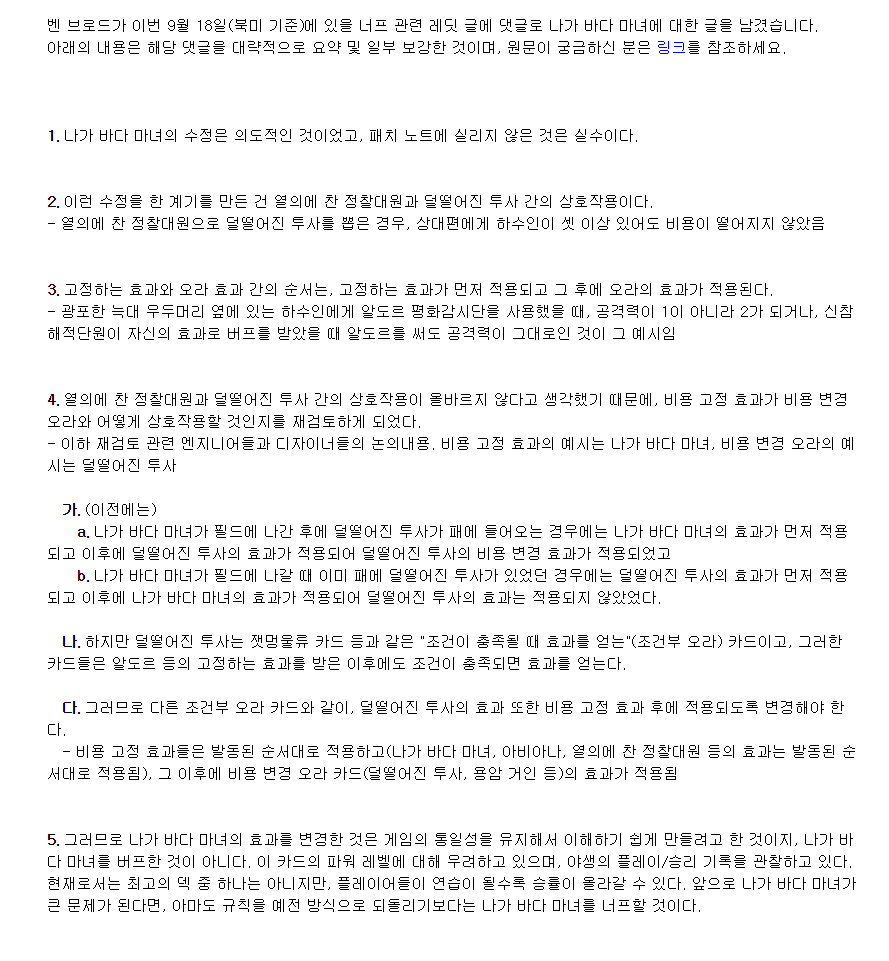 벤 브로드가 이번 9월 18일(북미 기준)에 있을 너프 관련 레딧 글에 댓글로 나가 바다 마녀에 대한 글을 남겼습니다.
아래의 내용은 해당 댓글을 대략적으로 요약 및 일부 보강한 것이며, 원문이 궁금하신 분은 링크를 참조하세요.

1. 나가 바다 마녀의 수정은 의도적인 것이었고, 패치 노트에 실리지 않은 것은 실수이다.

2. 이런 수정을 한 계기를 만든 건 열의에 찬 정찰대원과 덜떨어진 투사 간의 상호작용이다.
- 열의에 찬 정찰대원으로 덜떨어진 투사를 뽑은 경우, 상대편에게 하수인이 셋 이상 있어도 비용이 떨어지지 않았음

3. 고정하는 효과와 오라 효과 간의 순서는, 고정하는 효과가 먼저 적용되고 그 후에 오라의 효과가 적용된다.
- 광포한 늑대 우두머리 옆에 있는 하수인에게 알도르 평화감시단을 사용했을 때, 공격력이 1이 아니라 2가 되거나, 신참 해적단원이 자신의 효과로 버프를 받았을 때 알도르를 써도 공격력이 그대로인 것이 그 예시임

4. 열의에 찬 정찰대원과 덜떨어진 투사 간의 상호작용이 올바르지 않다고 생각했기 때문에, 비용 고정 효과가 비용 변경 오라와 어떻게 상호작용할 것인지를 재검토하게 되었다.
- 이하 재검토 관련 엔지니어들과 디자이너들의 논의내용. 비용 고정 효과의 예시는 나가 바다 마녀, 비용 변경 오라의 예시는 덜떨어진 투사

가. (이전에는)
a. 나가 바다 마녀가 필드에 나간 후에 덜떨어진 투사가 패에 들어오는 경우에는 나가 바다 마녀의 효과가 먼저 적용되고 이후에 덜떨어진 투사의 효과가 적용되어 덜떨어진 투사의 비용 변경 효과가 적용되었고
b. 나가 바다 마녀가 필드에 나갈 때 이미 패에 덜떨어진 투사가 있었던 경우에는 덜떨어진 투사의 효과가 먼저 적용되고 이후에 나가 바다 마녀의 효과가 적용되어 덜떨어진 투사의 효과는 적용되지 않았었다.

나. 하지만 덜떨어진 투사는 잿멍울류 카드 등과 같은 "조건이 충족될 때 효과를 얻는"(조건부 오라) 카드이고, 그러한 카드들은 알도르 등의 고정하는 효과를 받은 이후에도 조건이 충족되면 효과를 얻는다.

다. 그러므로 다른 조건부 오라 카드와 같이, 덜떨어진 투사의 효과 또한 비용 고정 효과 후에 적용되도록 변경해야 한다.
- 비용 고정 효과들은 발동된 순서대로 적용하고(나가 바다 마녀, 아비아나, 열의에 찬 정찰대원 등의 효과는 발동된 순서대로 적용됨), 그 이후에 비용 변경 오라 카드(덜떨어진 투사, 용암 거인 등)의 효과가 적용됨

5. 그러므로 나가 바다 마녀의 효과를 변경한 것은 게임의 통일성을 유지해서 이해하기 쉽게 만들려고 한 것이지, 나가 바다 마녀를 버프한 것이 아니다. 이 카드의 파워 레벨에 대해 우려하고 있으며, 야생의 플레이/승리 기록을 관찰하고 있다. 현재로서는 최고의 덱 중 하나는 아니지만, 플레이어들이 연습이 될수록 승률이 올라갈 수 있다. 앞으로 나가 바다 마녀가 큰 문제가 된다면, 아마도 규칙을 예전 방식으로 되돌리기보다는 나가 바다 마녀를 너프할 것이다.